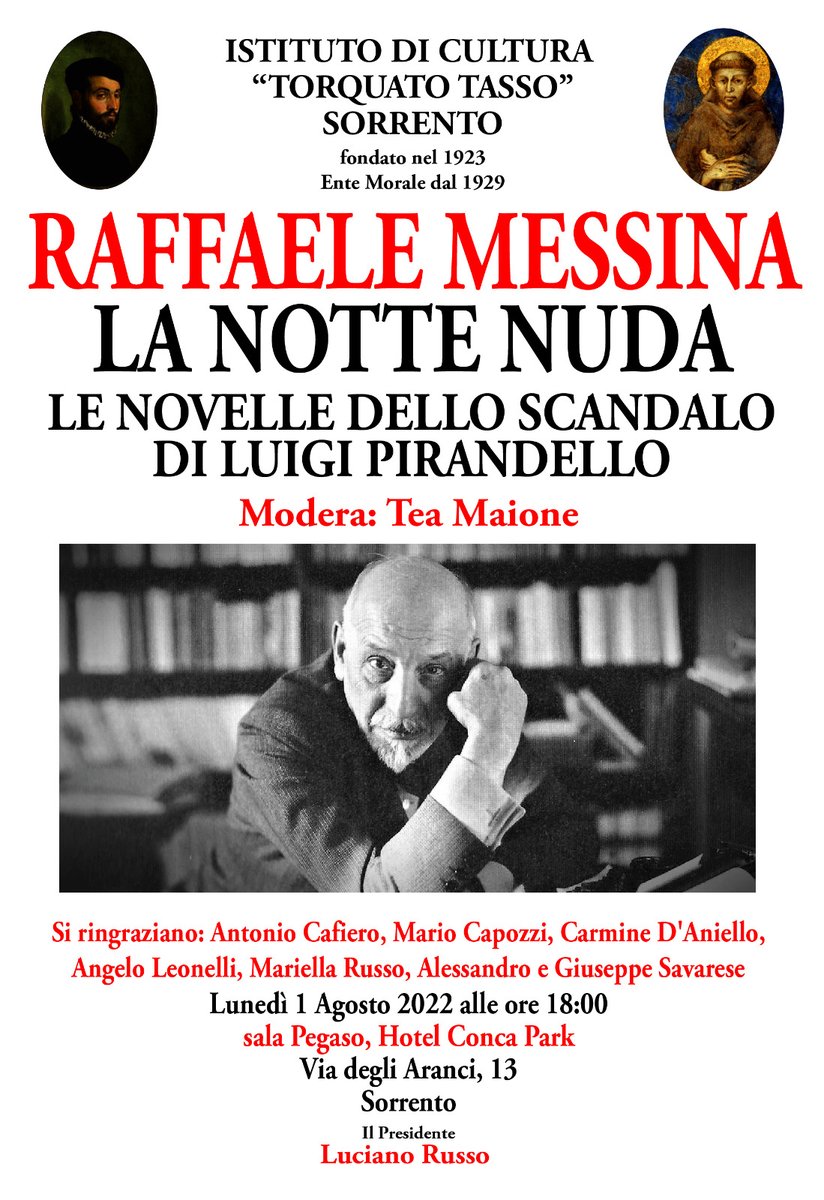 ISTITUTO DI CULTURA
“TORQUATO TASSO”
SORRENTO
fondato nel 1923
Ente Morale dal 1929

RAFFAELE MESSINA
LA NOTTE NUDA
LE NOVELLE DELLO SCANDALO
DI LUIGI PIRANDELLO
Modera: Tea Maione

Si ringraziano: Antonio Cafiero, Mario Capozzi, Carmine D'Aniello, Angelo Leonelli, Mariella Russo, Alessandro e Giuseppe Savarese
Lunedì 1 Agosto 2022 alle ore 18:00
sala Pegaso, Hotel Conca Park
Via degli Aranci, 13
Sorrento
Il Presidente
Luciano Russo